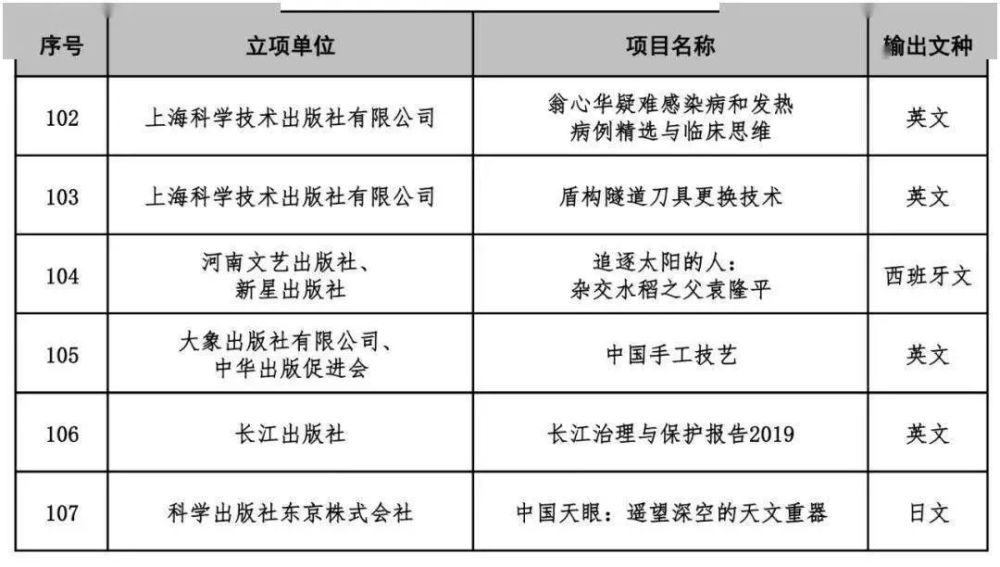 | 序号 | 立项单位 | 项目名称 | 输出文种 |
|---|---|---|---|
| 102 | 上海科学技术出版社有限公司 | 翁心华疑难感染病和发热病例精选与临床思维 | 英文 |
| 103 | 上海科学技术出版社有限公司 | 盾构隧道刀具更换技术 | 英文 |
| 104 | 河南文艺出版社、新星出版社 | 追逐太阳的人：杂交水稻之父袁隆平 | 西班牙文 |
| 105 | 大象出版社有限公司、中华出版促进会 | 中国手工技艺 | 英文 |
| 106 | 长江出版社 | 长江治理与保护报告2019 | 英文 |
| 107 | 科学出版社东京株式会社 | 中国天眼：遥望深空的天文重器 | 日文 |